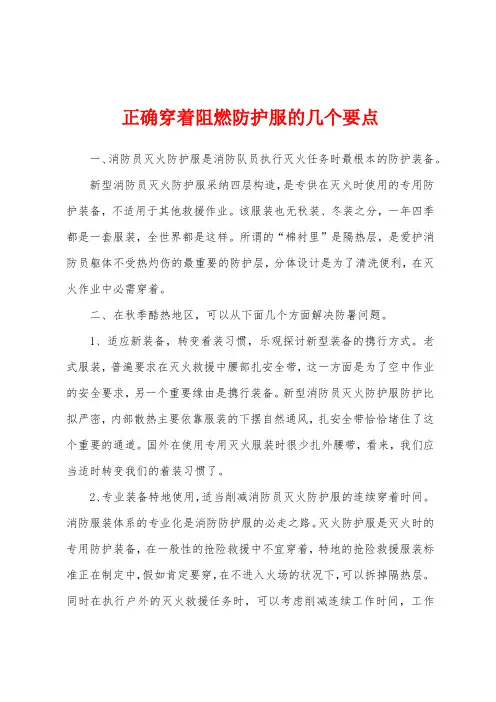 正确穿着阻燃防护服的几个要点

一、消防员灭火防护服是消防队员执行灭火任务时最根本的防护装备。

新型消防员灭火防护服采纳四层构造，是专供在灭火时使用的专用防护装备，不适用于其他救援作业。该服装也无秋装、冬装之分，一年四季都是一套服装，全世界都是这样。所谓的“棉衬里”是隔热层，是爱护消防员躯体不受热灼伤的最重要的防护层，分体设计是为了清洗便利，在灭火作业中必需穿着。

二、在秋季酷热地区，可以从下面几个方面解决防暑问题。

1、适应新装备，转变着装习惯，乐观探讨新型装备的携行方式。老式服装，普遍要求在灭火救援中腰部扎安全带，这一方面是为了空中作业的安全要求，另一个重要缘由是携行装备。新型消防员灭火防护服防护比拟严密，内部散热主要依靠服装的下摆自然通风，扎安全带恰恰堵住了这个重要的通道。国外在使用专用灭火服装时很少扎外腰带，看来，我们应当适时转变我们的着装习惯了。

2、专业装备特地使用，适当削减消防员灭火防护服的连续穿着时间。消防服装体系的专业化是消防防护服的必走之路。灭火防护服是灭火时的专用防护装备，在一般性的抢险救援中不宜穿着，特地的抢险救援服装标准正在制定中，假如肯定要穿，在不进入火场的状况下，可以拆掉隔热层。同时在执行户外的灭火救援任务时，可以考虑削减连续工作时间，工作